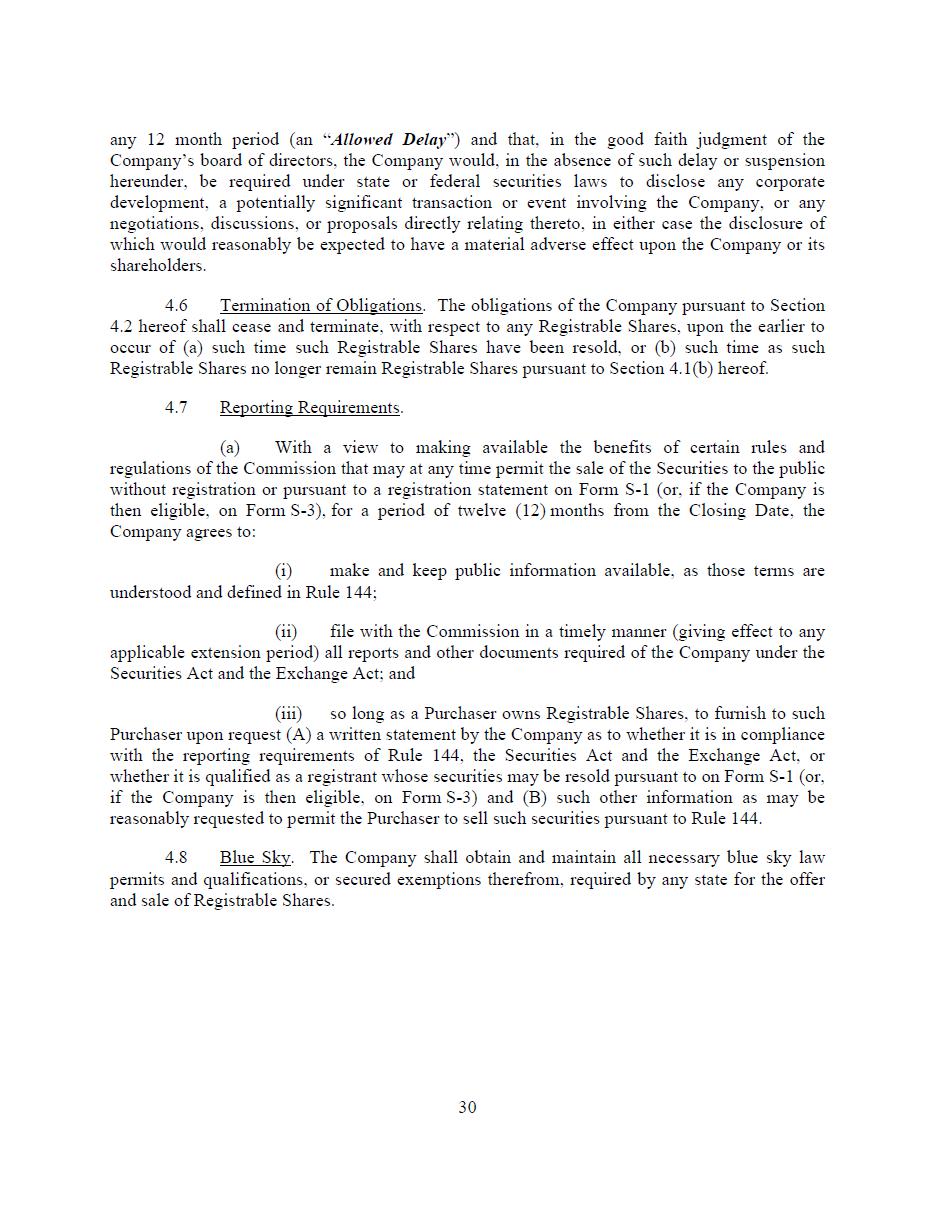 any 12 month period (an “Allowed Delay”) and that, in the good faith judgment of the Company’s board of directors, the Company would, in the absence of such delay or suspension hereunder, be required under state or federal securities laws to disclose any corporate development, a potentially significant transaction or event involving the Company, or any negotiations, discussions, or proposals directly relating thereto, in either case the disclosure of which would reasonably be expected to have a material adverse effect upon the Company or its shareholders.

4.6 Termination of Obligations. The obligations of the Company pursuant to Section 4.2 hereof shall cease and terminate, with respect to any Registrable Shares, upon the earlier to occur of (a) such time such Registrable Shares have been resold, or (b) such time as such Registrable Shares no longer remain Registrable Shares pursuant to Section 4.1(b) hereof.

4.7 Reporting Requirements.

(a) With a view to making available the benefits of certain rules and regulations of the Commission that may at any time permit the sale of the Securities to the public without registration or pursuant to a registration statement on Form S-1 (or, if the Company is then eligible, on Form S-3), for a period of twelve (12) months from the Closing Date, the Company agrees to:

(i) make and keep public information available, as those terms are understood and defined in Rule 144;

(ii) file with the Commission in a timely manner (giving effect to any applicable extension period) all reports and other documents required of the Company under the Securities Act and the Exchange Act; and

(iii) so long as a Purchaser owns Registrable Shares, to furnish to such Purchaser upon request (A) a written statement by the Company as to whether it is in compliance with the reporting requirements of Rule 144, the Securities Act and the Exchange Act, or whether it is qualified as a registrant whose securities may be resold pursuant to on Form S-1 (or, if the Company is then eligible, on Form S-3) and (B) such other information as may be reasonably requested to permit the Purchaser to sell such securities pursuant to Rule 144.

4.8 Blue Sky. The Company shall obtain and maintain all necessary blue sky law permits and qualifications, or secured exemptions therefrom, required by any state for the offer and sale of Registrable Shares.

30